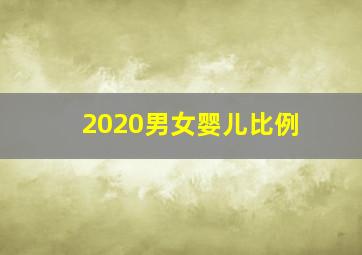 2020男女婴儿比例